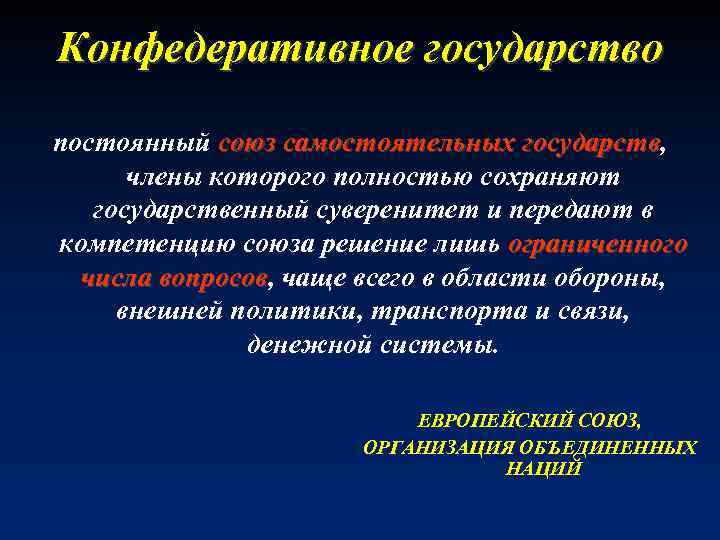 Конфедеративное государство

постоянный союз самостоятельных государств, члены которого полностью сохраняют государственный суверенитет и передают в компетенцию союза решение лишь ограниченного числа вопросов, чаще всего в области обороны, внешней политики, транспорта и связи, денежной системы.

ЕВРОПЕЙСКИЙ СОЮЗ,
ОРГАНИЗАЦИЯ ОБЪЕДИНЕННЫХ НАЦИЙ